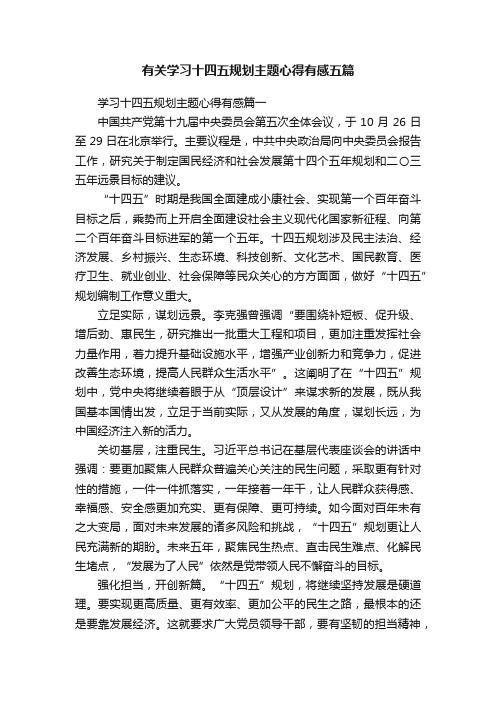 有关学习十四五规划主题心得有感五篇

学习十四五规划主题心得有感篇一

中国共产党第十九届中央委员会第五次全体会议，于 10 月 26 日至 29 日在北京举行。主要议程是，中共中央政治局向中央委员会报告工作，研究关于制定国民经济和社会发展第十四个五年规划和二〇三五年远景目标的建议。

“十四五”时期是我国全面建成小康社会、实现第一个百年奋斗目标之后，乘势而上开启全面建设社会主义现代化国家新征程、向第二个百年奋斗目标进军的第一个五年。十四五规划涉及民主法治、经济发展、乡村振兴、生态环境、科技创新、文化艺术、国民教育、医疗卫生、就业创业、社会保障等民众关心的方方面面，做好“十四五”规划编制工作意义重大。

立足实际，谋划远景。李克强曾强调“要围绕补短板、促升级、增后劲、惠民生，研究推出一批重大工程和项目，更加注重发挥社会力量作用，着力提升基础设施水平，增强产业创新力和竞争力，促进改善生态环境，提高人民群众生活水平”。这阐明了在“十四五”规划中，党中央将继续着眼于从“顶层设计”来谋求新的发展，既从我国基本国情出发，立足于当前实际，又从发展的角度，谋划长远，为中国经济注入新的活力。

关切基层，注重民生。习近平总书记在基层代表座谈会的讲话中强调：要更加聚焦人民群众普遍关心关注的民生问题，采取更有针对性的措施，一件一件抓落实，一年接着一年干，让人民群众获得感、幸福感、安全感更加充实、更有保障、更可持续。如今面对百年未有之大变局，面对未来发展的诸多风险和挑战，“十四五”规划更让人民充满新的期盼。未来五年，聚焦民生热点、直击民生难点、化解民生堵点，“发展为了人民”依然是党带领人民不懈奋斗的目标。

强化担当，开创新篇。“十四五”规划，将继续坚持发展是硬道理。要实现更高质量、更有效率、更加公平的民生之路，最根本的还是要靠发展经济。这就要求广大党员领导干部，要有坚韧的担当精神，